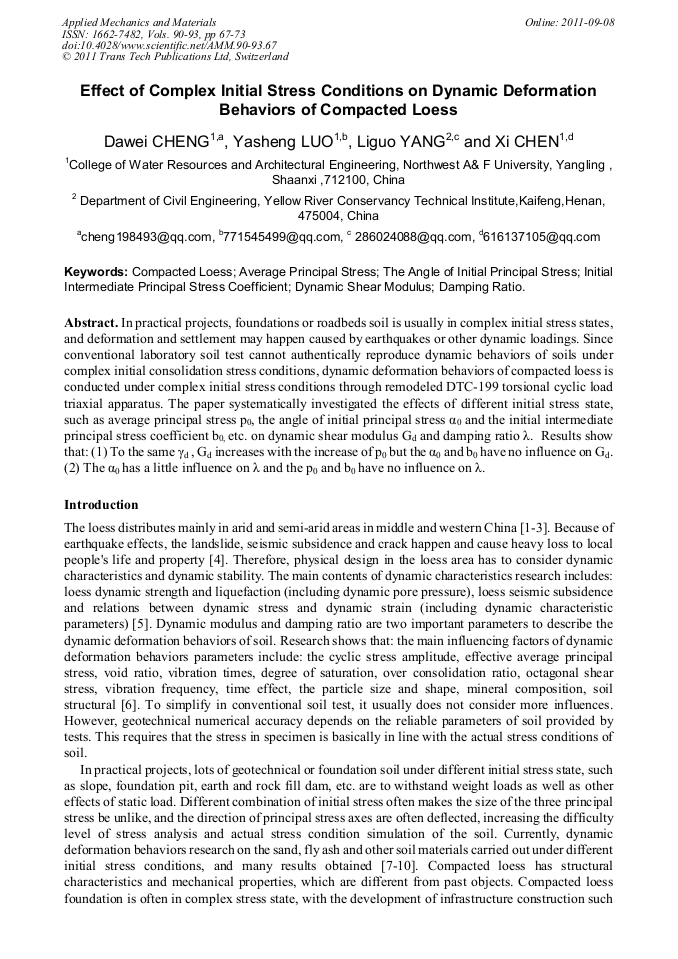 Applied Mechanics and Materials
ISSN: 1662-7482, Vols. 90-93, pp 67-73
doi:10.4028/www.scientific.net/AMM.90-93.67
© 2011 Trans Tech Publications Ltd, Switzerland

Online: 2011-09-08

Effect of Complex Initial Stress Conditions on Dynamic Deformation Behaviors of Compacted Loess

Dawei CHENG$^{1,a}$, Yasheng LUO$^{1,b}$, Liguo YANG$^{2,c}$ and Xi CHEN$^{1,d}$

$^1$College of Water Resources and Architectural Engineering, Northwest A& F University, Yangling , Shaanxi ,712100, China

$^2$ Department of Civil Engineering, Yellow River Conservancy Technical Institute,Kaifeng,Henan, 475004, China

$^a$cheng198493@qq.com, $^b$771545499@qq.com, $^c$ 286024088@qq.com, $^d$616137105@qq.com

Keywords: Compacted Loess; Average Principal Stress; The Angle of Initial Principal Stress; Initial Intermediate Principal Stress Coefficient; Dynamic Shear Modulus; Damping Ratio.

Abstract. In practical projects, foundations or roadbeds soil is usually in complex initial stress states, and deformation and settlement may happen caused by earthquakes or other dynamic loadings. Since conventional laboratory soil test cannot authentically reproduce dynamic behaviors of soils under complex initial consolidation stress conditions, dynamic deformation behaviors of compacted loess is conducted under complex initial stress conditions through remodeled DTC-199 torsional cyclic load triaxial apparatus. The paper systematically investigated the effects of different initial stress state, such as average principal stress $p_0$, the angle of initial principal stress $\alpha_0$ and the initial intermediate principal stress coefficient $b_0$, etc. on dynamic shear modulus $G_d$ and damping ratio $\lambda$. Results show that: (1) To the same $\gamma_d$ , $G_d$ increases with the increase of $p_0$ but the $\alpha_0$ and $b_0$ have no influence on $G_d$. (2) The $\alpha_0$ has a little influence on $\lambda$ and the $p_0$ and $b_0$ have no influence on $\lambda$.

Introduction

The loess distributes mainly in arid and semi-arid areas in middle and western China [1-3]. Because of earthquake effects, the landslide, seismic subsidence and crack happen and cause heavy loss to local people's life and property [4]. Therefore, physical design in the loess area has to consider dynamic characteristics and dynamic stability. The main contents of dynamic characteristics research includes: loess dynamic strength and liquefaction (including dynamic pore pressure), loess seismic subsidence and relations between dynamic stress and dynamic strain (including dynamic characteristic parameters) [5]. Dynamic modulus and damping ratio are two important parameters to describe the dynamic deformation behaviors of soil. Research shows that: the main influencing factors of dynamic deformation behaviors parameters include: the cyclic stress amplitude, effective average principal stress, void ratio, vibration times, degree of saturation, over consolidation ratio, octagonal shear stress, vibration frequency, time effect, the particle size and shape, mineral composition, soil structural [6]. To simplify in conventional soil test, it usually does not consider more influences. However, geotechnical numerical accuracy depends on the reliable parameters of soil provided by tests. This requires that the stress in specimen is basically in line with the actual stress conditions of soil.

In practical projects, lots of geotechnical or foundation soil under different initial stress state, such as slope, foundation pit, earth and rock fill dam, etc. are to withstand weight loads as well as other effects of static load. Different combination of initial stress often makes the size of the three principal stress be unlike, and the direction of principal stress axes are often deflected, increasing the difficulty level of stress analysis and actual stress condition simulation of the soil. Currently, dynamic deformation behaviors research on the sand, fly ash and other soil materials carried out under different initial stress conditions, and many results obtained [7-10]. Compacted loess has structural characteristics and mechanical properties, which are different from past objects. Compacted loess foundation is often in complex stress state, with the development of infrastructure construction such